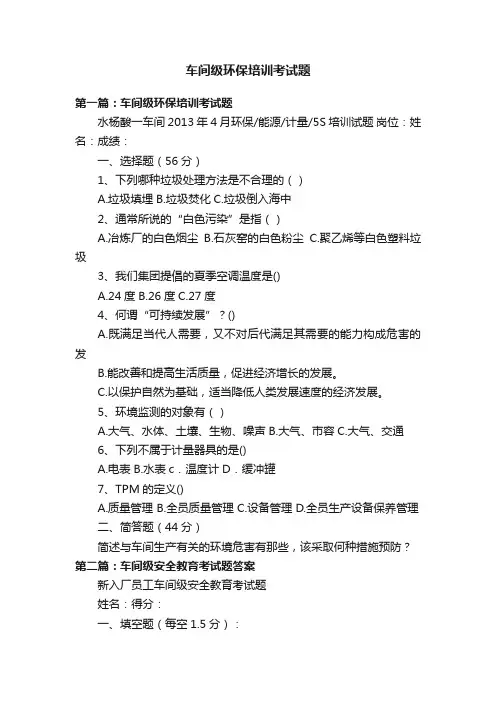 车间级环保培训考试题

第一篇：车间级环保培训考试题

水杨酸一车间 2013 年 4 月环保/能源/计量/5S 培训试题 岗位：姓名：成绩：

一、选择题（56 分）

1、下列哪种垃圾处理方法是不合理的（ ）

A.垃圾填埋 B.垃圾焚化 C.垃圾倒入海中

2、通常所说的“白色污染”是指（ ）

A.冶炼厂的白色烟尘 B.石灰窑的白色粉尘 C.聚乙烯等白色塑料垃圾

3、我们集团提倡的夏季空调温度是()

A.24 度 B.26 度 C.27 度

4、何谓“可持续发展”？()

A.既满足当代人需要，又不对后代满足其需要的能力构成危害的发

B.能改善和提高生活质量，促进经济增长的发展。

C.以保护自然为基础，适当降低人类发展速度的经济发展。

5、环境监测的对象有（ ）

A.大气、水体、土壤、生物、噪声 B.大气、市容 C.大气、交通

6、下列不属于计量器具的是()

A.电表 B.水表 c．温度计 D．缓冲罐

7、TPM 的定义()

A.质量管理 B.全员质量管理 C.设备管理 D.全员生产设备保养管理

二、简答题（44 分）

简述与车间生产有关的环境危害有那些，该采取何种措施预防？

第二篇：车间级安全教育考试题答案

新入厂员工车间级安全教育考试题

姓名：得分：

一、填空题（每空 1.5 分）：